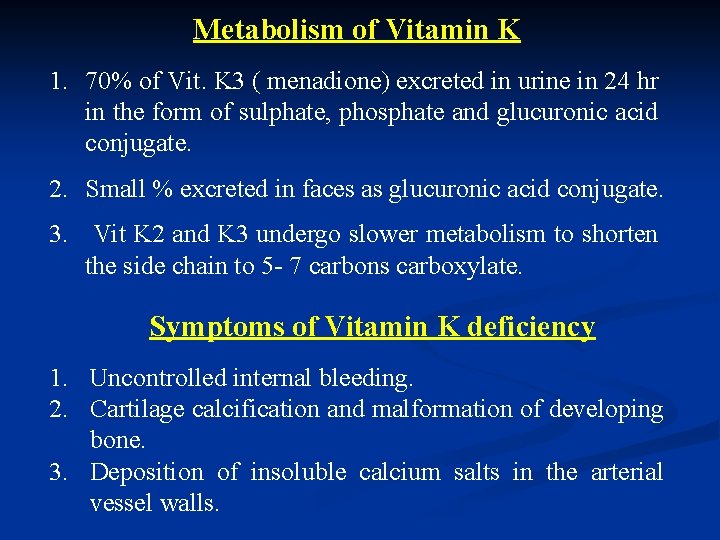 Metabolism of Vitamin K

1. 70% of Vit. K3 ( menadione) excreted in urine in 24 hr in the form of sulphate, phosphate and glucuronic acid conjugate.

2. Small % excreted in faces as glucuronic acid conjugate.

3. Vit K2 and K3 undergo slower metabolism to shorten the side chain to 5- 7 carbons carboxylate.

Symptoms of Vitamin K deficiency

1. Uncontrolled internal bleeding.
2. Cartilage calcification and malformation of developing bone.
3. Deposition of insoluble calcium salts in the arterial vessel walls.